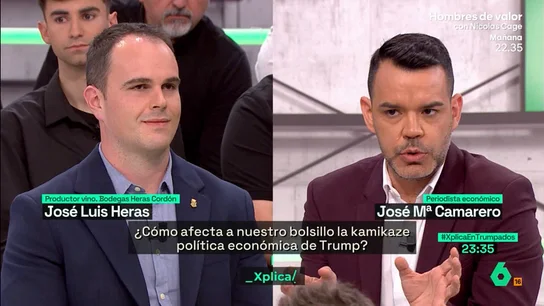 Hombres de valor
con Nicolas Cage
Mañana
22.35

Productor vino. Bodegas Heras Cordón
José Luis Heras

Periodista económico
José Mª Camarero

¿Cómo afecta a nuestro bolsillo la kamikaze política económica de Trump?

#XplicaEnTrumpados
23:35

_Xplica/

6
16